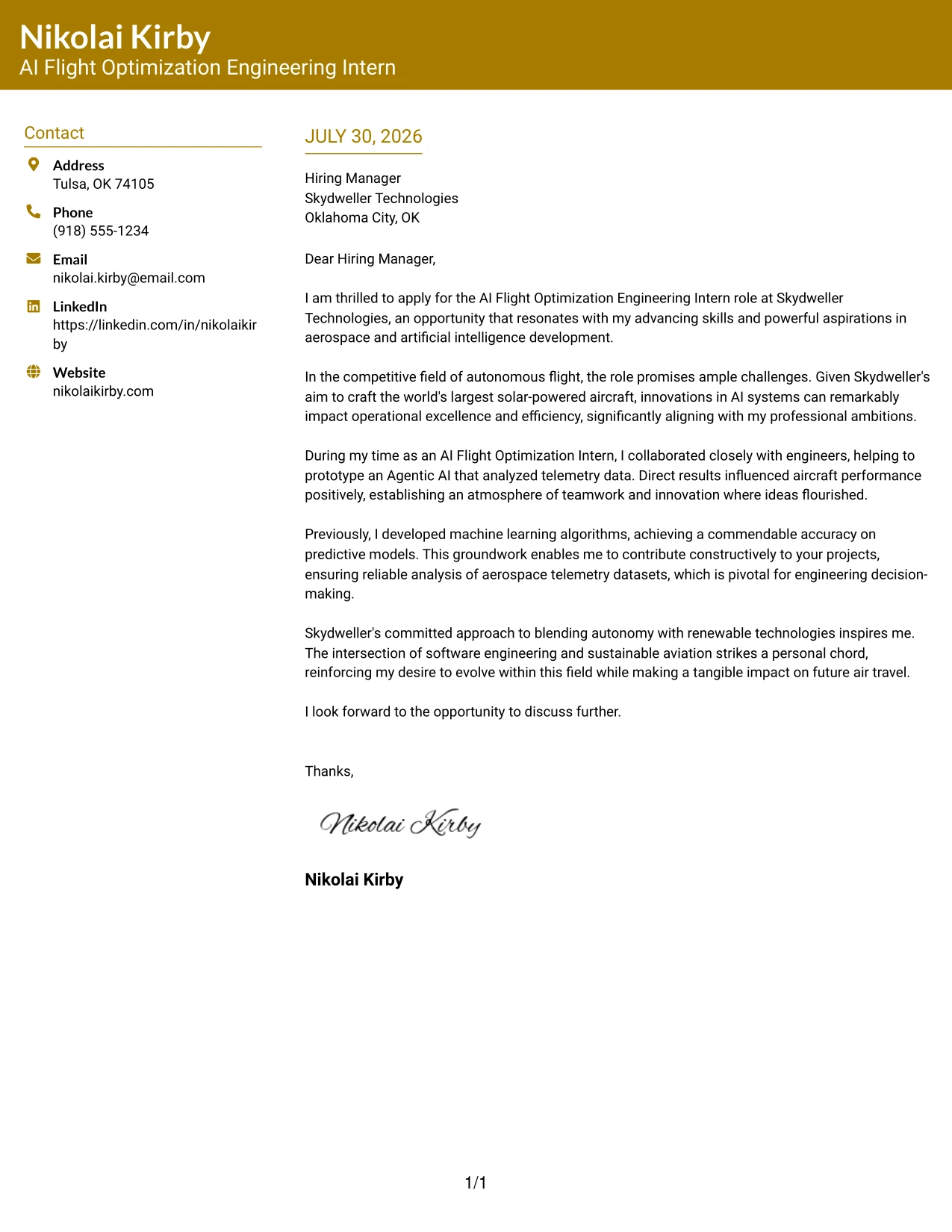 Nikolai Kirby
AI Flight Optimization Engineering Intern

Contact

Address
Tulsa, OK 74105

Phone
(918) 555-1234

Email
nikolai.kirby@email.com

LinkedIn
https://linkedin.com/in/nikolaikirby

Website
nikolaikirby.com

JULY 30, 2026

Hiring Manager
Skydweller Technologies
Oklahoma City, OK

Dear Hiring Manager,

I am thrilled to apply for the AI Flight Optimization Engineering Intern role at Skydweller Technologies, an opportunity that resonates with my advancing skills and powerful aspirations in aerospace and artificial intelligence development.

In the competitive field of autonomous flight, the role promises ample challenges. Given Skydweller's aim to craft the world's largest solar-powered aircraft, innovations in AI systems can remarkably impact operational excellence and efficiency, significantly aligning with my professional ambitions.

During my time as an AI Flight Optimization Intern, I collaborated closely with engineers, helping to prototype an Agentic AI that analyzed telemetry data. Direct results influenced aircraft performance positively, establishing an atmosphere of teamwork and innovation where ideas flourished.

Previously, I developed machine learning algorithms, achieving a commendable accuracy on predictive models. This groundwork enables me to contribute constructively to your projects, ensuring reliable analysis of aerospace telemetry datasets, which is pivotal for engineering decision-making.

Skydweller's committed approach to blending autonomy with renewable technologies inspires me. The intersection of software engineering and sustainable aviation strikes a personal chord, reinforcing my desire to evolve within this field while making a tangible impact on future air travel.

I look forward to the opportunity to discuss further.

Thanks,

Nikolai Kirby

Nikolai Kirby

1/1